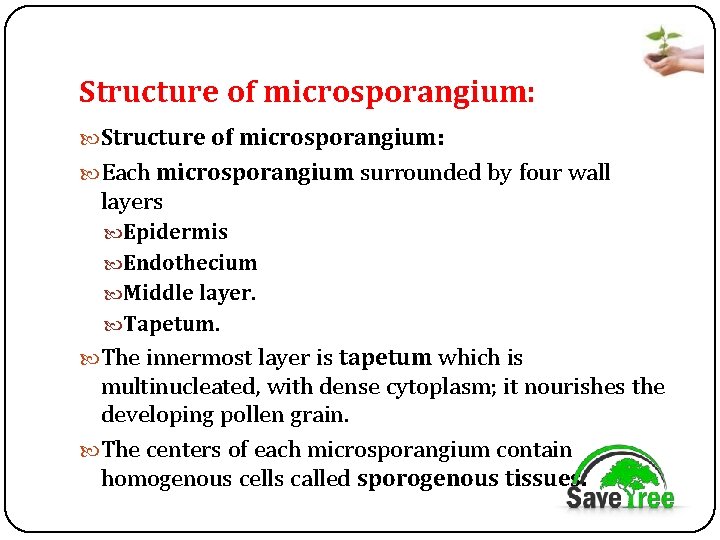 Structure of microsporangium:

Structure of microsporangium:

Each microsporangium surrounded by four wall layers

Epidermis

Endothecium

Middle layer.

Tapetum.

The innermost layer is tapetum which is multinucleated, with dense cytoplasm; it nourishes the developing pollen grain.

The centers of each microsporangium contain homogenous cells called sporogenous tissues.

Save Tree